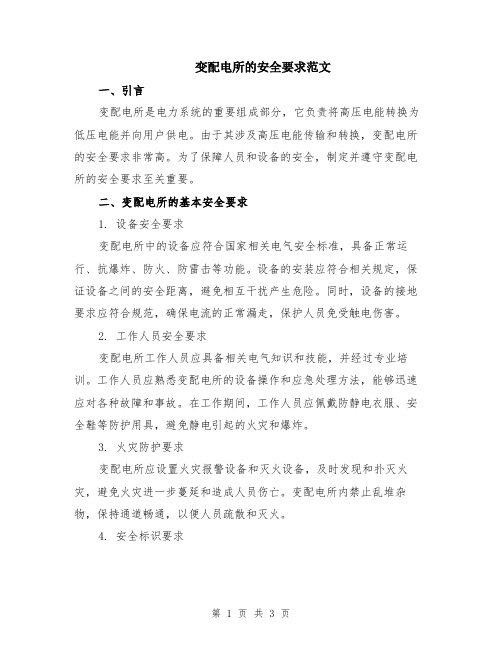 变配电所的安全要求范文

一、引言

变配电所是电力系统的重要组成部分，它负责将高压电能转换为低压电能并向用户供电。由于其涉及高压电能传输和转换，变配电所的安全要求非常高。为了保障人员和设备的安全，制定并遵守变配电所的安全要求至关重要。

二、变配电所的基本安全要求

1. 设备安全要求

变配电所中的设备应符合国家相关电气安全标准，具备正常运行、抗爆炸、防火、防雷击等功能。设备的安装应符合相关规定，保证设备之间的安全距离，避免相互干扰产生危险。同时，设备的接地要求应符合规范，确保电流的正常漏走，保护人员免受触电伤害。

2. 工作人员安全要求

变配电所工作人员应具备相关电气知识和技能，并经过专业培训。工作人员应熟悉变配电所的设备操作和应急处理方法，能够迅速应对各种故障和事故。在工作期间，工作人员应佩戴防静电衣服、安全鞋等防护用具，避免静电引起的火灾和爆炸。

3. 火灾防护要求

变配电所应设置火灾报警设备和灭火设备，及时发现和扑灭火灾，避免火灾进一步蔓延和造成人员伤亡。变配电所内禁止乱堆杂物，保持通道畅通，以便人员疏散和灭火。

4. 安全标识要求

第 1 页 共 3 页